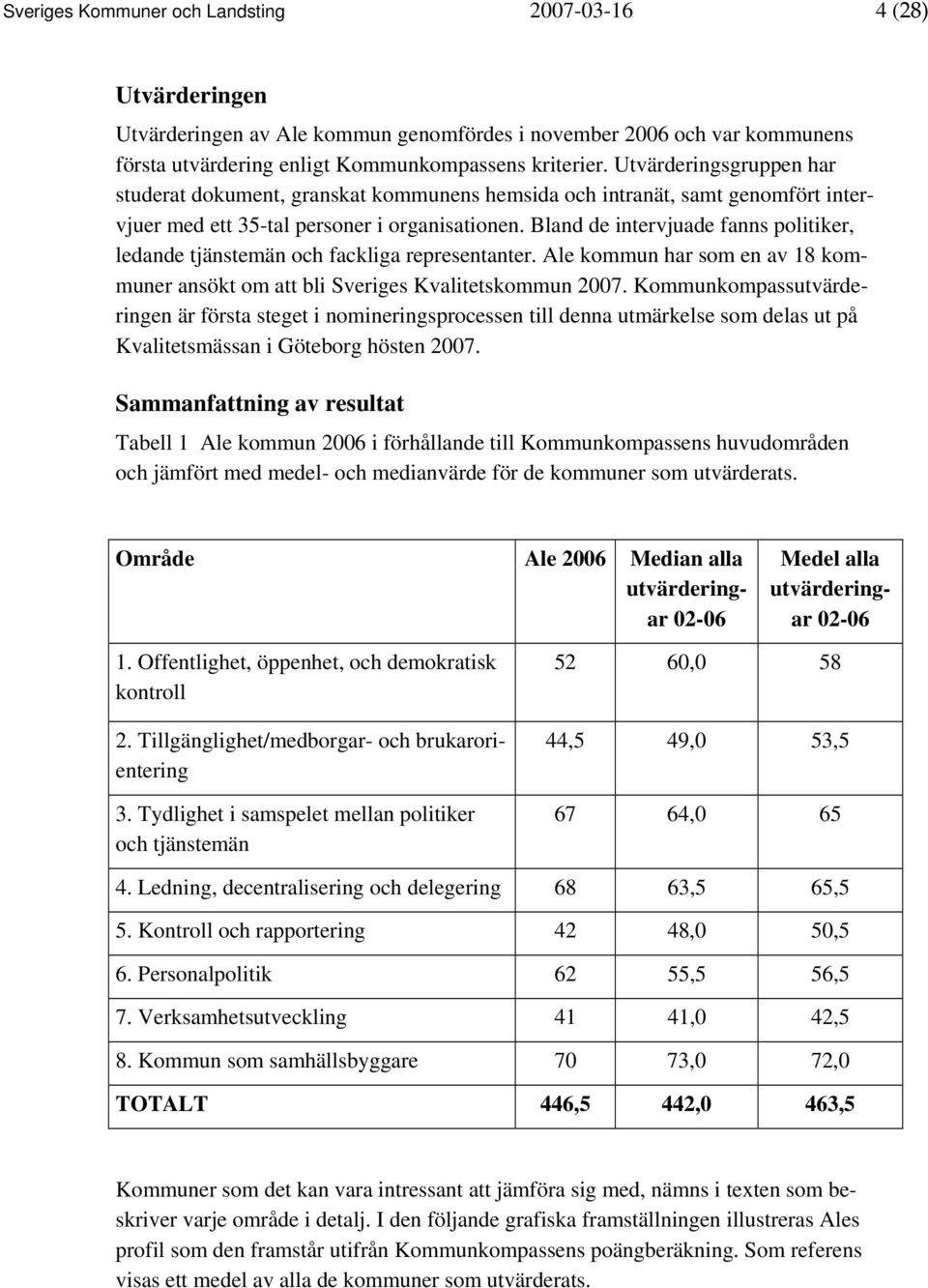 Sveriges Kommuner och Landsting 2007-03-16 4 (28)

Utvärderingen

Utvärderingen av Ale kommun genomfördes i november 2006 och var kommunens första utvärdering enligt Kommunkompassens kriterier. Utvärderingsgruppen har studerat dokument, granskat kommunens hemsida och intranät, samt genomfört intervjuer med ett 35-tal personer i organisationen. Bland de intervjuade fanns politiker, ledande tjänstemän och fackliga representanter. Ale kommun har som en av 18 kommuner ansökt om att bli Sveriges Kvalitetskommun 2007. Kommunkompassutvärderingen är första steget i nomineringsprocessen till denna utmärkelse som delas ut på Kvalitetsmässan i Göteborg hösten 2007.

Sammanfattning av resultat

Tabell 1 Ale kommun 2006 i förhållande till Kommunkompassens huvudområden och jämfört med medel- och medianvärde för de kommuner som utvärderats.

| Område | Ale 2006 | Median alla utvärderingar 02-06 | Medel alla utvärderingar 02-06 |
|---|---|---|---|
| 1. Offentlighet, öppenhet, och demokratisk kontroll | 52 | 60,0 | 58 |
| 2. Tillgänglighet/medborgar- och brukarorientering | 44,5 | 49,0 | 53,5 |
| 3. Tydlighet i samspelet mellan politiker och tjänstemän | 67 | 64,0 | 65 |
| 4. Ledning, decentralisering och delegering | 68 | 63,5 | 65,5 |
| 5. Kontroll och rapportering | 42 | 48,0 | 50,5 |
| 6. Personalpolitik | 62 | 55,5 | 56,5 |
| 7. Verksamhetsutveckling | 41 | 41,0 | 42,5 |
| 8. Kommun som samhällsbyggare | 70 | 73,0 | 72,0 |
| TOTALT | 446,5 | 442,0 | 463,5 |

Kommuner som det kan vara intressant att jämföra sig med, nämns i texten som beskriver varje område i detalj. I den följande grafiska framställningen illustreras Ales profil som den framstår utifrån Kommunkompassens poängberäkning. Som referens visas ett medel av alla de kommuner som utvärderats.